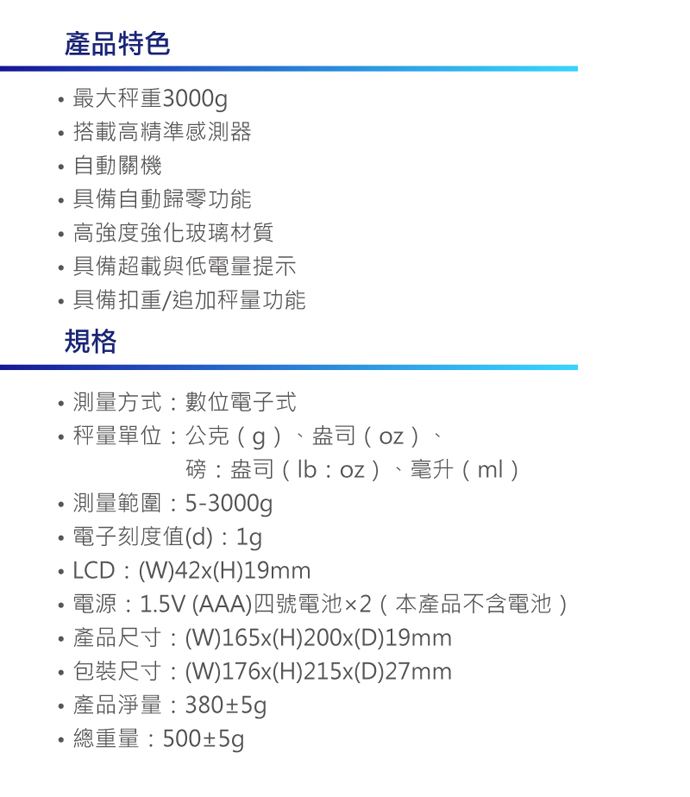 產品特色

• 最大秤重3000g
• 搭載高精準感測器
• 自動關機
• 具備自動歸零功能
• 高強度強化玻璃材質
• 具備超載與低電量提示
• 具備扣重/追加秤量功能

規格

• 測量方式：數位電子式
• 秤量單位：公克（g）、盎司（oz）、磅：盎司（lb：oz）、毫升（ml）
• 測量範圍：5-3000g
• 電子刻度值(d)：1g
• LCD：(W)42x(H)19mm
• 電源：1.5V (AAA)四號電池×2（本產品不含電池）
• 產品尺寸：(W)165x(H)200x(D)19mm
• 包裝尺寸：(W)176x(H)215x(D)27mm
• 產品淨量：380±5g
• 總重量：500±5g